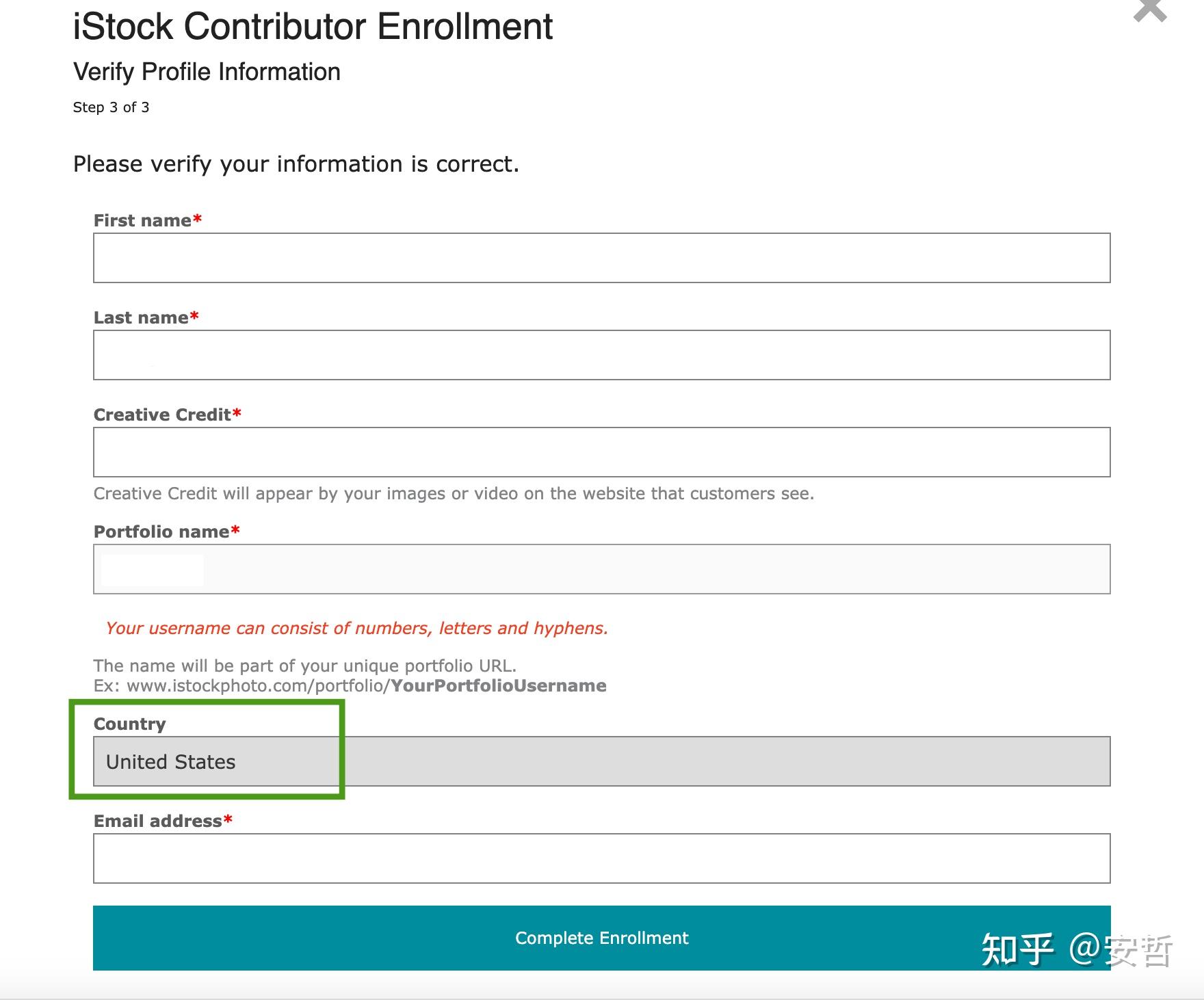 iStock Contributor Enrollment

Verify Profile Information

Step 3 of 3

Please verify your information is correct.

First name*

Last name*

Creative Credit*

Creative Credit will appear by your images or video on the website that customers see.

Portfolio name*

Your username can consist of numbers, letters and hyphens.

The name will be part of your unique portfolio URL.
Ex: www.istockphoto.com/portfolio/YourPortfolioUsername

Country

United States

Email address*

Complete Enrollment

知乎 @安哲